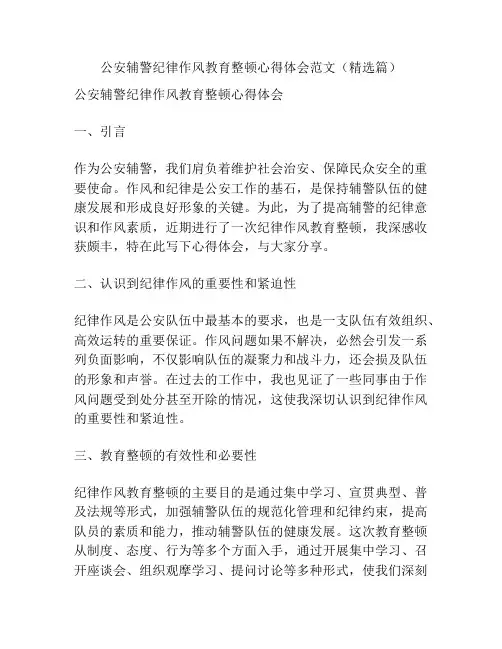 公安辅警纪律作风教育整顿心得体会范文（精选篇）

公安辅警纪律作风教育整顿心得体会

一、引言

作为公安辅警，我们肩负着维护社会治安、保障民众安全的重要使命。作风和纪律是公安工作的基石，是保持辅警队伍的健康发展和形成良好形象的关键。为此，为了提高辅警的纪律意识和作风素质，近期进行了一次纪律作风教育整顿，我深感收获颇丰，特在此写下心得体会，与大家分享。

二、认识到纪律作风的重要性和紧迫性

纪律作风是公安队伍中最基本的要求，也是一支队伍有效组织、高效运转的重要保证。作风问题如果不解决，必然会引发一系列负面影响，不仅影响队伍的凝聚力和战斗力，还会损及队伍的形象和声誉。在过去的工作中，我也见证了一些同事由于作风问题受到处分甚至开除的情况，这使我深切认识到纪律作风的重要性和紧迫性。

三、教育整顿的有效性和必要性

纪律作风教育整顿的主要目的是通过集中学习、宣贯典型、普及法规等形式，加强辅警队伍的规范化管理和纪律约束，提高队员的素质和能力，推动辅警队伍的健康发展。这次教育整顿从制度、态度、行为等多个方面入手，通过开展集中学习、召开座谈会、组织观摩学习、提问讨论等多种形式，使我们深刻